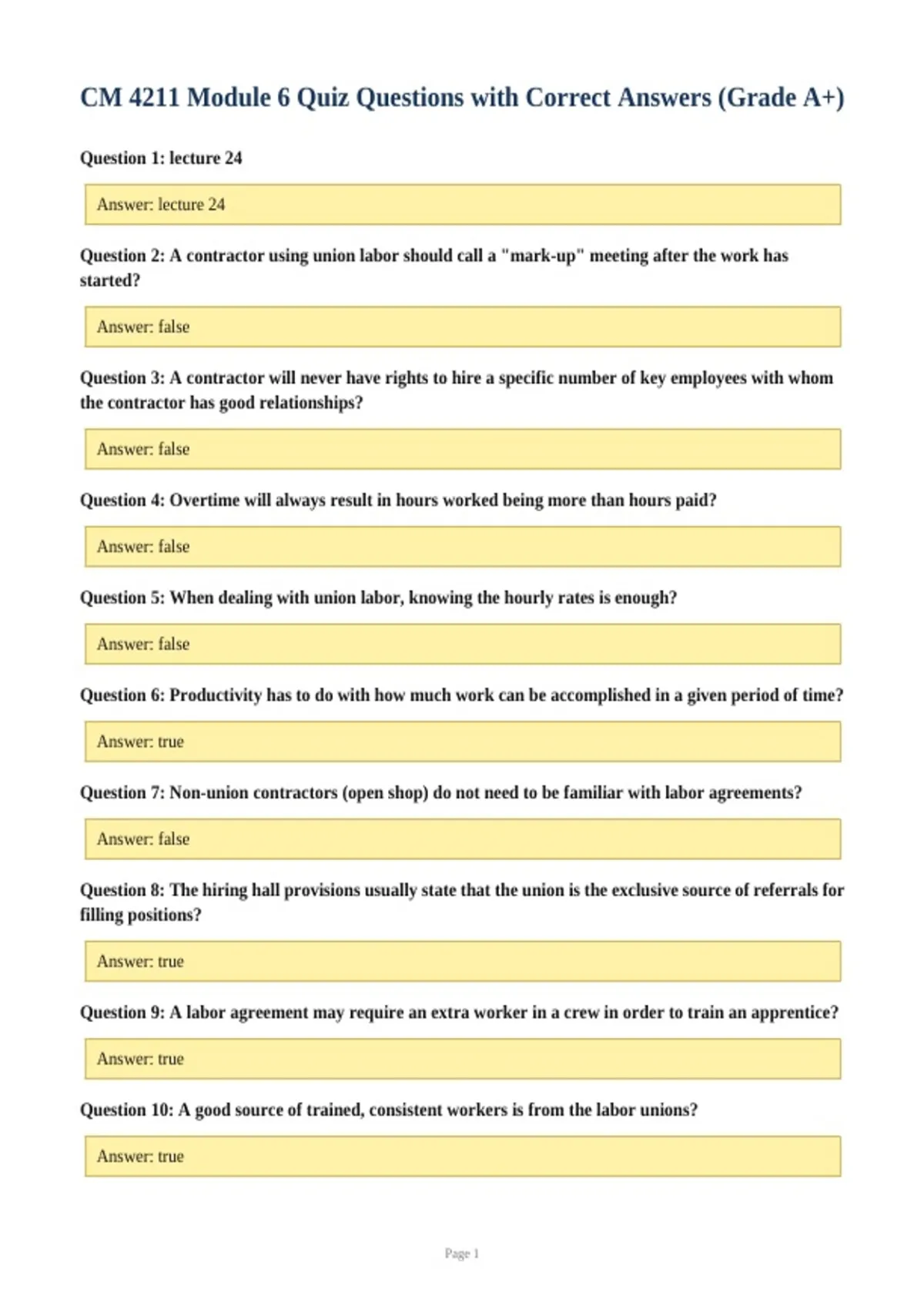 CM 4211 Module 6 Quiz Questions with Correct Answers (Grade A+)

Question 1: lecture 24

Answer: lecture 24

Question 2: A contractor using union labor should call a "mark-up" meeting after the work has started?

Answer: false

Question 3: A contractor will never have rights to hire a specific number of key employees with whom the contractor has good relationships?

Answer: false

Question 4: Overtime will always result in hours worked being more than hours paid?

Answer: false

Question 5: When dealing with union labor, knowing the hourly rates is enough?

Answer: false

Question 6: Productivity has to do with how much work can be accomplished in a given period of time?

Answer: true

Question 7: Non-union contractors (open shop) do not need to be familiar with labor agreements?

Answer: false

Question 8: The hiring hall provisions usually state that the union is the exclusive source of referrals for filling positions?

Answer: true

Question 9: A labor agreement may require an extra worker in a crew in order to train an apprentice?

Answer: true

Question 10: A good source of trained, consistent workers is from the labor unions?

Answer: true

Page 1